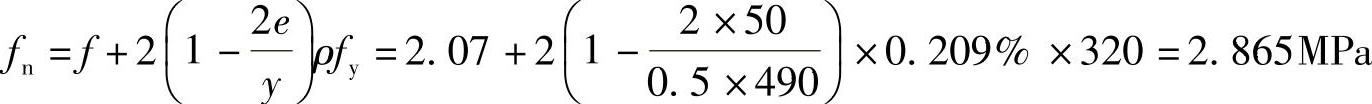 $f_n = f + 2\left(1 - \frac{2e}{y}\right)\rho f_y = 2.07 + 2\left(1 - \frac{2 \times 50}{0.5 \times 490}\right) \times 0.209\% \times 320 = 2.865\text{MPa}$